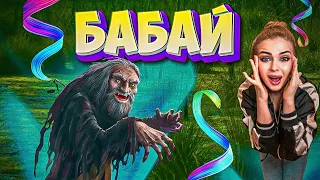 БАБАЙ